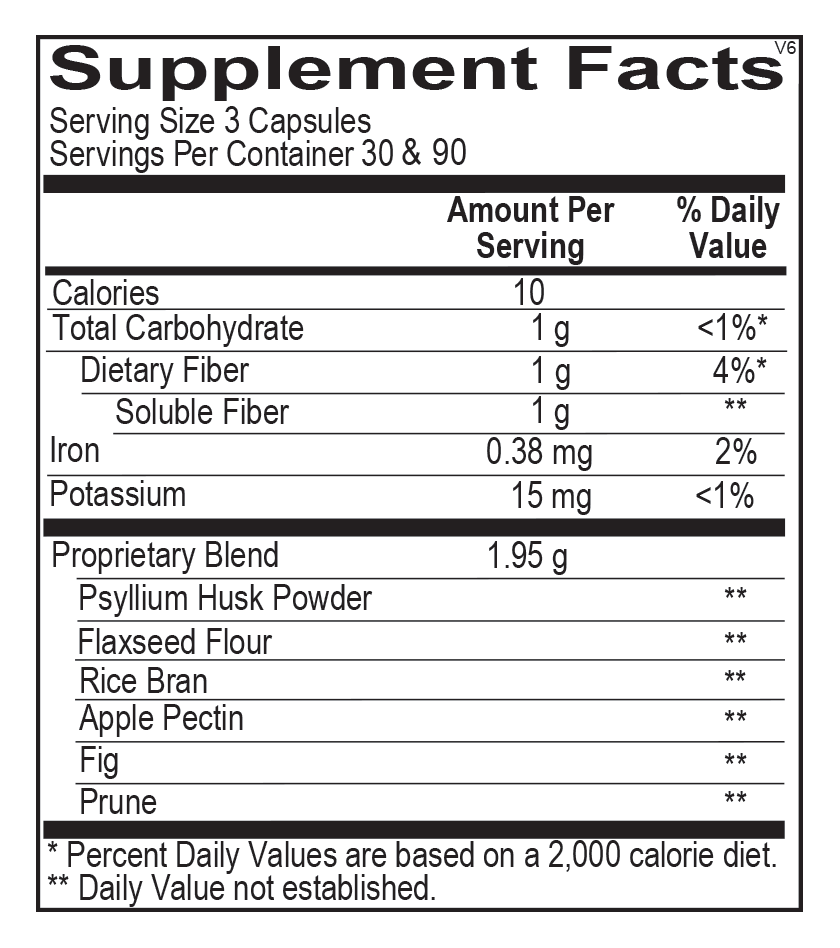 Supplement Facts V6
Serving Size 3 Capsules
Servings Per Container 30 & 90

|  | Amount Per Serving | % Daily Value |
|---|---|---|
| Calories | 10 |  |
| Total Carbohydrate | 1 g | <1%* |
| Dietary Fiber | 1 g | 4%* |
| Soluble Fiber | 1 g | ** |
| Iron | 0.38 mg | 2% |
| Potassium | 15 mg | <1% |
| Proprietary Blend | 1.95 g |  |
| Psyllium Husk Powder |  | ** |
| Flaxseed Flour |  | ** |
| Rice Bran |  | ** |
| Apple Pectin |  | ** |
| Fig |  | ** |
| Prune |  | ** |

* Percent Daily Values are based on a 2,000 calorie diet.
** Daily Value not established.